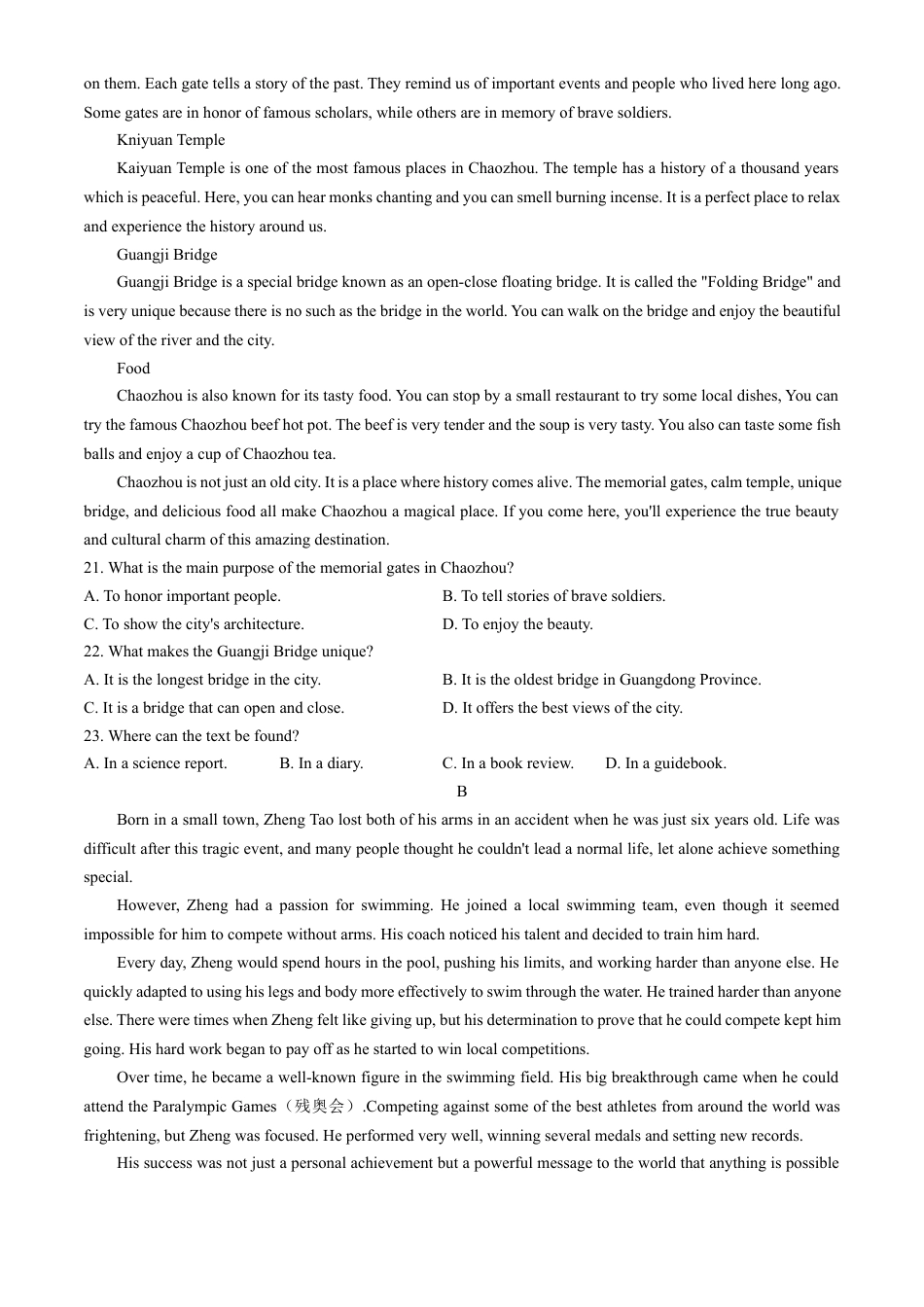 on them. Each gate tells a story of the past. They remind us of important events and people who lived here long ago. Some gates are in honor of famous scholars, while others are in memory of brave soldiers.

Kniyuan Temple

Kaiyuan Temple is one of the most famous places in Chaozhou. The temple has a history of a thousand years which is peaceful. Here, you can hear monks chanting and you can smell burning incense. It is a perfect place to relax and experience the history around us.

Guangji Bridge

Guangji Bridge is a special bridge known as an open-close floating bridge. It is called the "Folding Bridge" and is very unique because there is no such as the bridge in the world. You can walk on the bridge and enjoy the beautiful view of the river and the city.

Food

Chaozhou is also known for its tasty food. You can stop by a small restaurant to try some local dishes, You can try the famous Chaozhou beef hot pot. The beef is very tender and the soup is very tasty. You also can taste some fish balls and enjoy a cup of Chaozhou tea.

Chaozhou is not just an old city. It is a place where history comes alive. The memorial gates, calm temple, unique bridge, and delicious food all make Chaozhou a magical place. If you come here, you'll experience the true beauty and cultural charm of this amazing destination.

21. What is the main purpose of the memorial gates in Chaozhou?

A. To honor important people.
B. To tell stories of brave soldiers.
C. To show the city's architecture.
D. To enjoy the beauty.

22. What makes the Guangji Bridge unique?

A. It is the longest bridge in the city.
B. It is the oldest bridge in Guangdong Province.
C. It is a bridge that can open and close.
D. It offers the best views of the city.

23. Where can the text be found?

A. In a science report.
B. In a diary.
C. In a book review.
D. In a guidebook.

B

Born in a small town, Zheng Tao lost both of his arms in an accident when he was just six years old. Life was difficult after this tragic event, and many people thought he couldn't lead a normal life, let alone achieve something special.

However, Zheng had a passion for swimming. He joined a local swimming team, even though it seemed impossible for him to compete without arms. His coach noticed his talent and decided to train him hard.

Every day, Zheng would spend hours in the pool, pushing his limits, and working harder than anyone else. He quickly adapted to using his legs and body more effectively to swim through the water. He trained harder than anyone else. There were times when Zheng felt like giving up, but his determination to prove that he could compete kept him going. His hard work began to pay off as he started to win local competitions.

Over time, he became a well-known figure in the swimming field. His big breakthrough came when he could attend the Paralympic Games（残奥会）.Competing against some of the best athletes from around the world was frightening, but Zheng was focused. He performed very well, winning several medals and setting new records.

His success was not just a personal achievement but a powerful message to the world that anything is possible